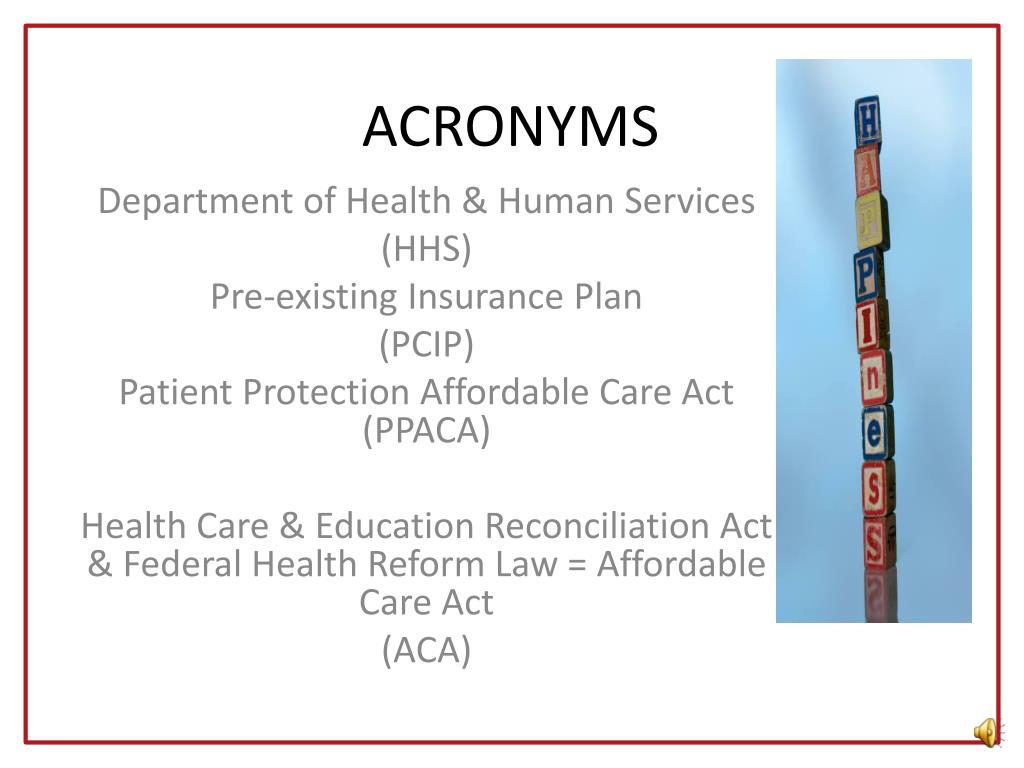 ACRONYMS

Department of Health & Human Services
(HHS)
Pre-existing Insurance Plan
(PCIP)
Patient Protection Affordable Care Act
(PPACA)

Health Care & Education Reconciliation Act & Federal Health Reform Law = Affordable Care Act
(ACA)

H
A
P
P
I
n
e
s
s